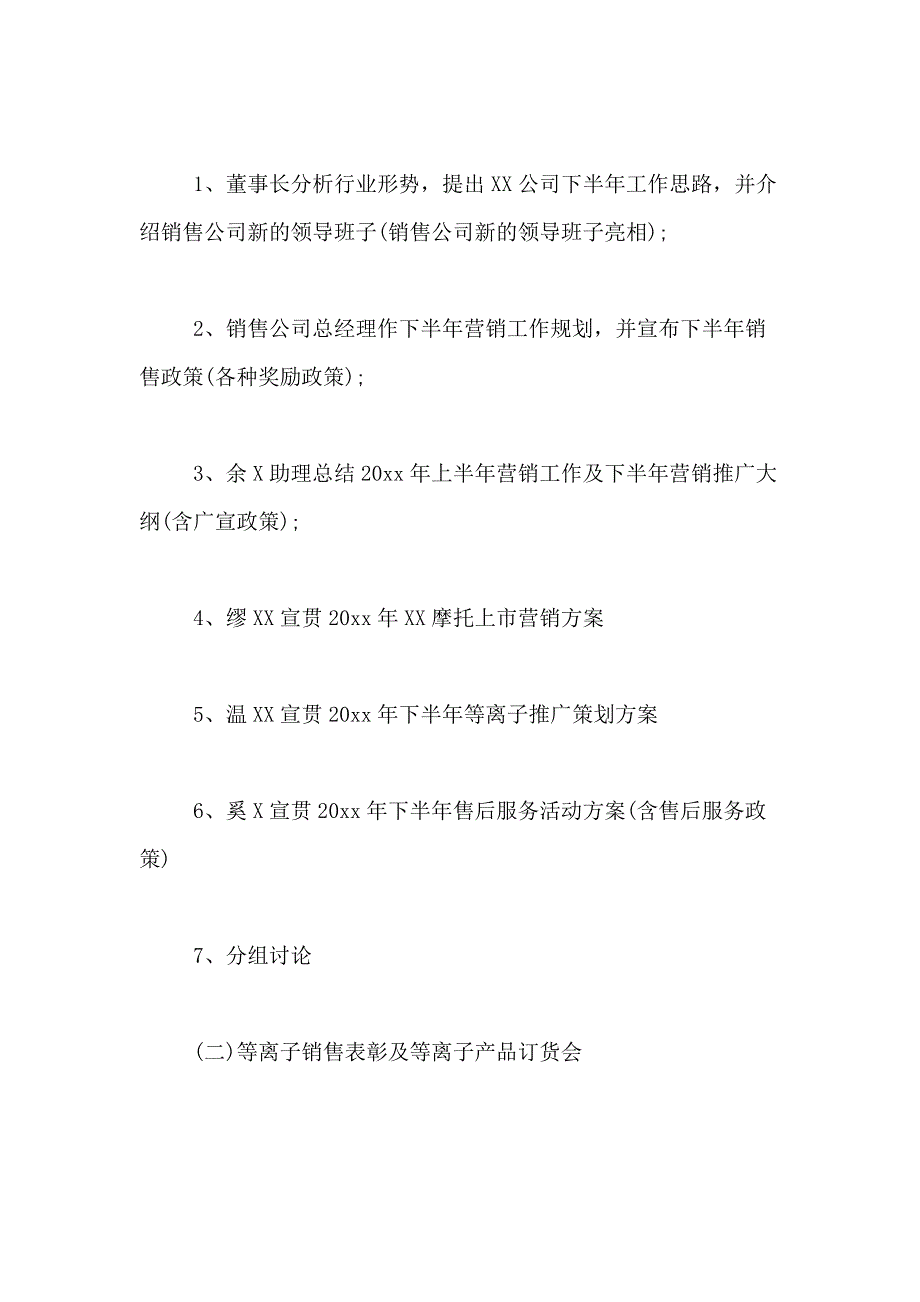 1、董事长分析行业形势，提出XX公司下半年工作思路，并介绍销售公司新的领导班子(销售公司新的领导班子亮相)；

2、销售公司总经理作下半年营销工作规划，并宣布下半年销售政策(各种奖励政策)；

3、余X助理总结20xx年上半年营销工作及下半年营销推广大纲(含广宣政策)；

4、缪XX宣贯20xx年XX摩托上市营销方案

5、温XX宣贯20xx年下半年等离子推广策划方案

6、奚X宣贯20xx年下半年售后服务活动方案(含售后服务政策)

7、分组讨论

(二)等离子销售表彰及等离子产品订货会